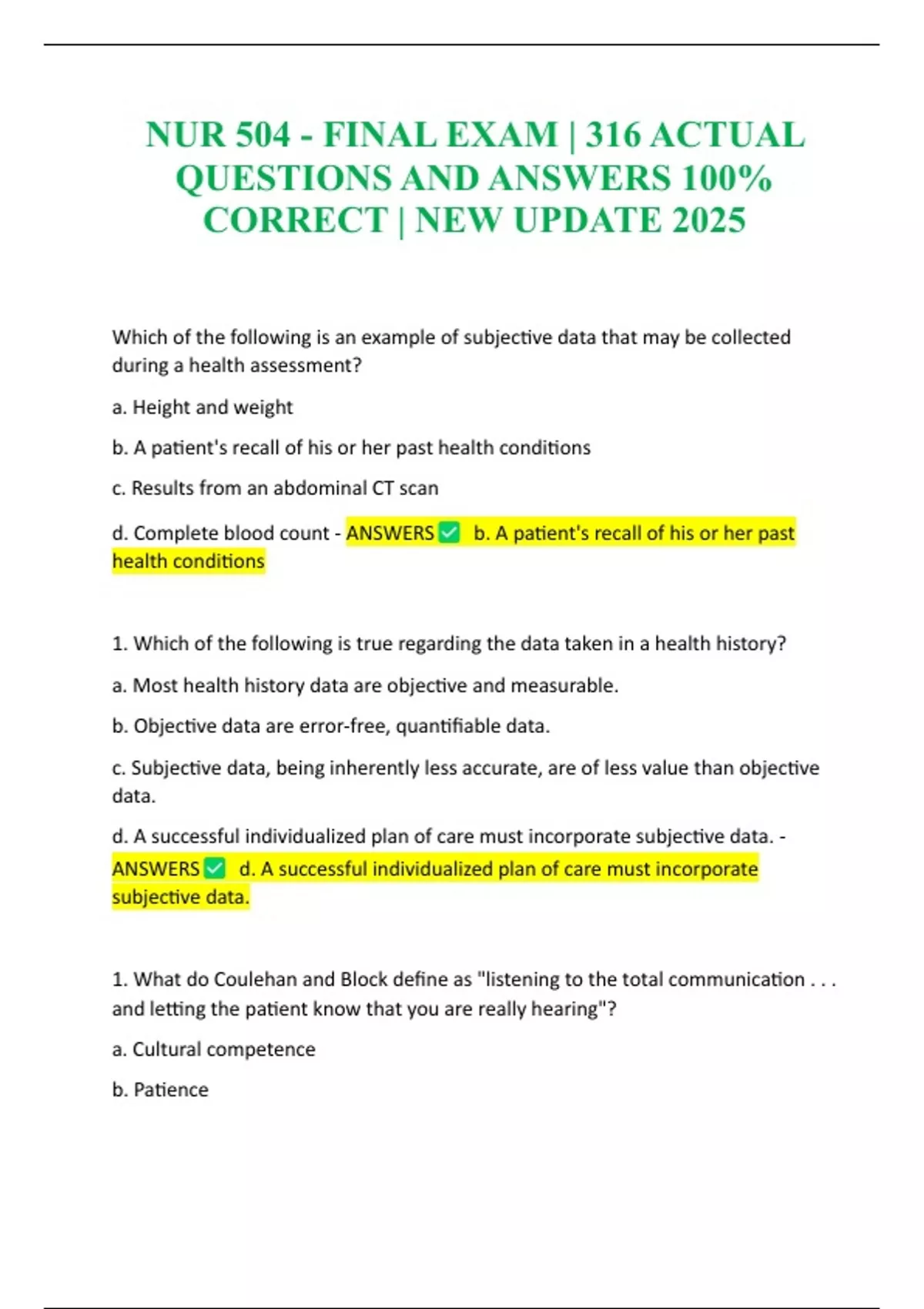 NUR 504 - FINAL EXAM | 316 ACTUAL QUESTIONS AND ANSWERS 100% CORRECT | NEW UPDATE 2025

Which of the following is an example of subjective data that may be collected during a health assessment?

a. Height and weight

b. A patient's recall of his or her past health conditions

c. Results from an abdominal CT scan

d. Complete blood count - ANSWERS ✅ b. A patient's recall of his or her past health conditions

1. Which of the following is true regarding the data taken in a health history?

a. Most health history data are objective and measurable.

b. Objective data are error-free, quantifiable data.

c. Subjective data, being inherently less accurate, are of less value than objective data.

d. A successful individualized plan of care must incorporate subjective data. - ANSWERS ✅ d. A successful individualized plan of care must incorporate subjective data.

1. What do Coulehan and Block define as "listening to the total communication . . . and letting the patient know that you are really hearing"?

a. Cultural competence

b. Patience